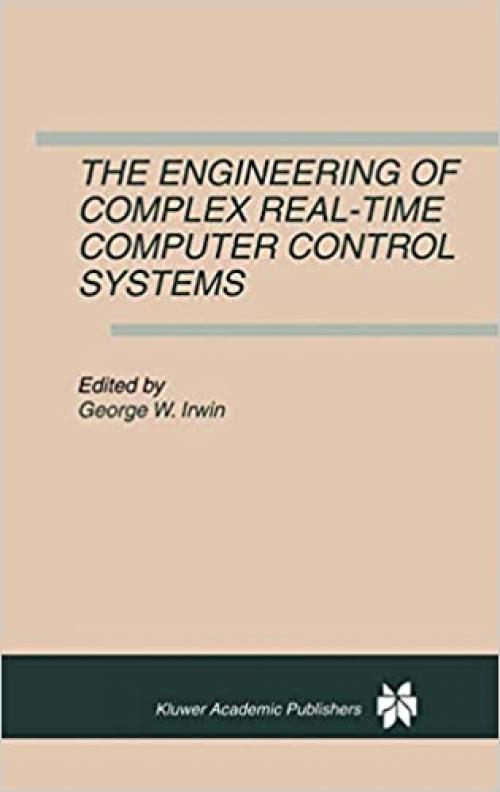 THE ENGINEERING OF COMPLEX REAL-TIME COMPUTER CONTROL SYSTEMS

Edited by
George W. Irwin

Kluwer Academic Publishers